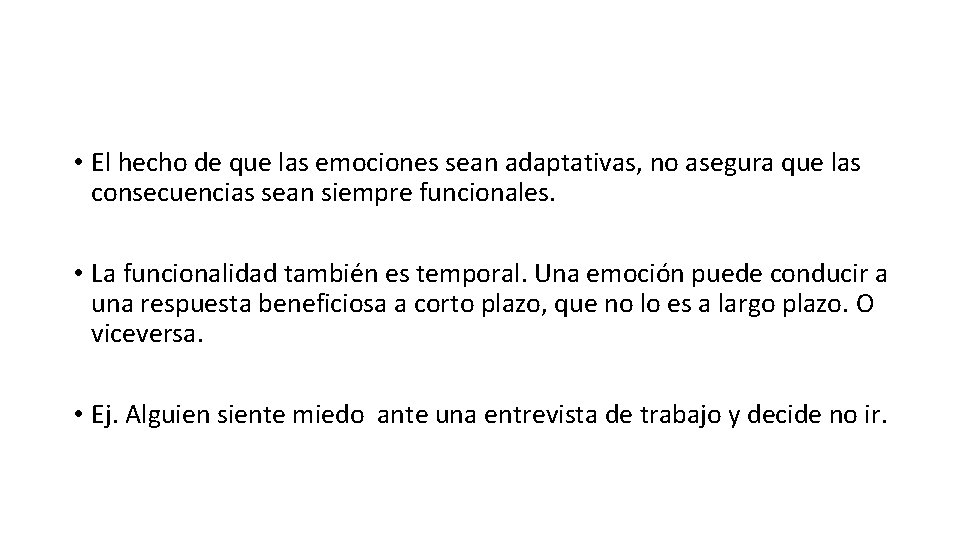 • El hecho de que las emociones sean adaptativas, no asegura que las consecuencias sean siempre funcionales.

• La funcionalidad también es temporal. Una emoción puede conducir a una respuesta beneficiosa a corto plazo, que no lo es a largo plazo. O viceversa.

• Ej. Alguien siente miedo  ante una entrevista de trabajo y decide no ir.